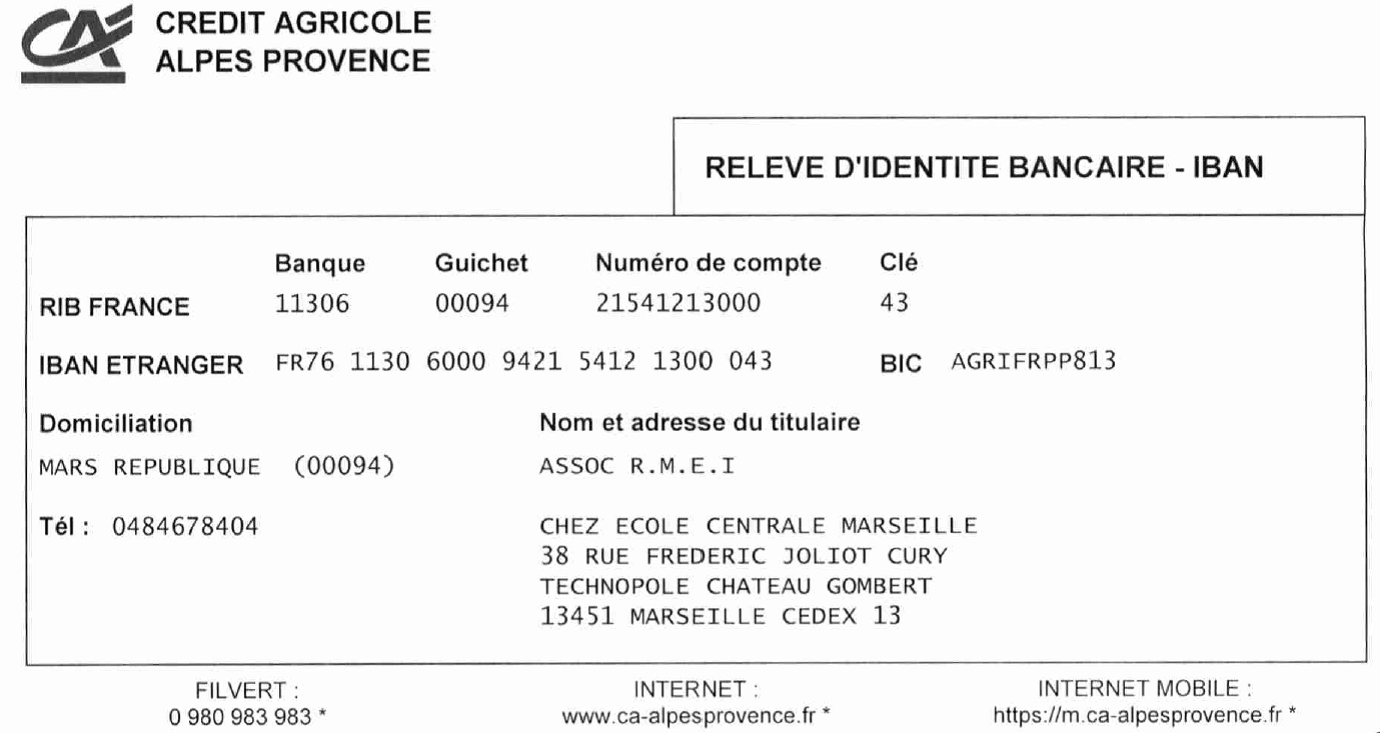 CREDIT AGRICOLE
ALPES PROVENCE

RELEVE D'IDENTITE BANCAIRE - IBAN

| | Banque | Guichet | Numéro de compte | Clé |
|---|---|---|---|---|
| RIB FRANCE | 11306 | 00094 | 21541213000 | 43 |

IBAN ETRANGER FR76 1130 6000 9421 5412 1300 043 BIC AGRIFRPP813

Domiciliation
MARS REPUBLIQUE (00094)

Tél : 0484678404

Nom et adresse du titulaire
ASSOC R.M.E.I

CHEZ ECOLE CENTRALE MARSEILLE
38 RUE FREDERIC JOLIOT CURY
TECHNOPOLE CHATEAU GOMBERT
13451 MARSEILLE CEDEX 13

FILVERT :
0 980 983 983 *

INTERNET :
www.ca-alpesprovence.fr *

INTERNET MOBILE :
https://m.ca-alpesprovence.fr *